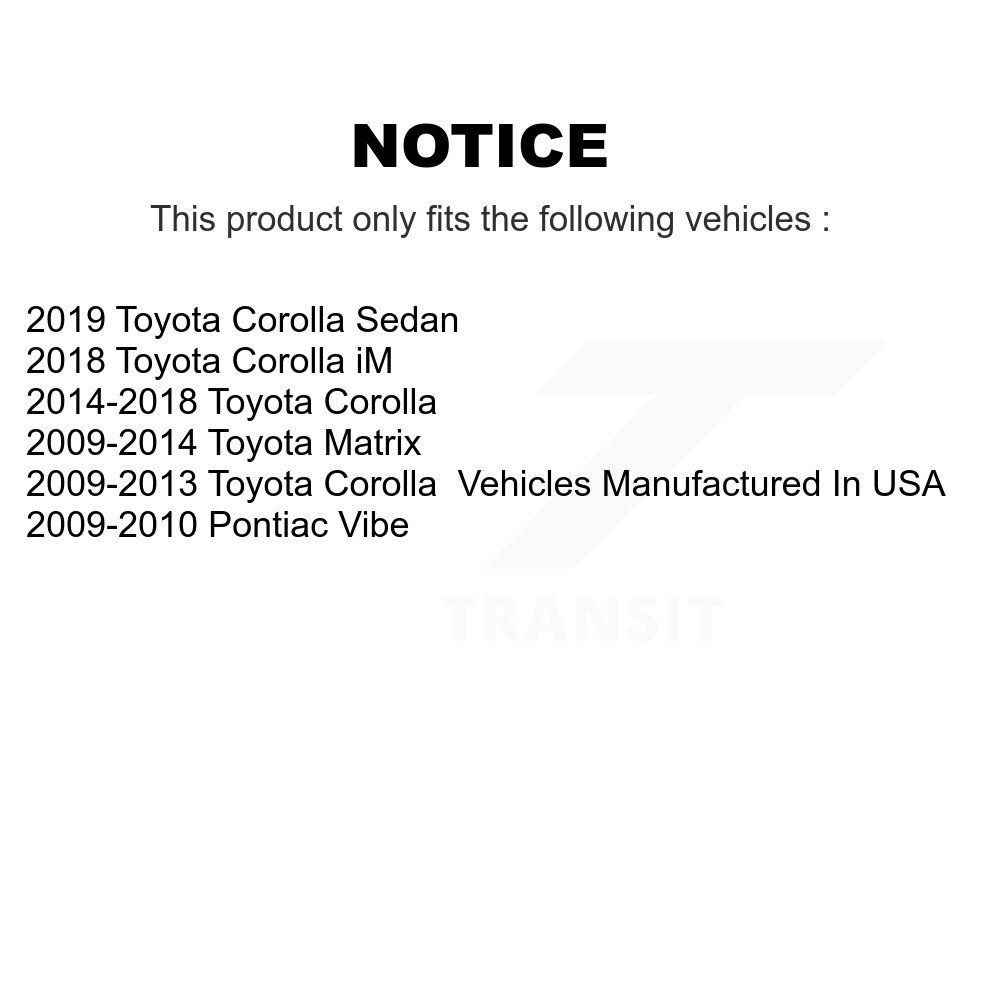 NOTICE

This product only fits the following vehicles :

2019 Toyota Corolla Sedan
2018 Toyota Corolla iM
2014-2018 Toyota Corolla
2009-2014 Toyota Matrix
2009-2013 Toyota Corolla Vehicles Manufactured In USA
2009-2010 Pontiac Vibe

TRANSIT